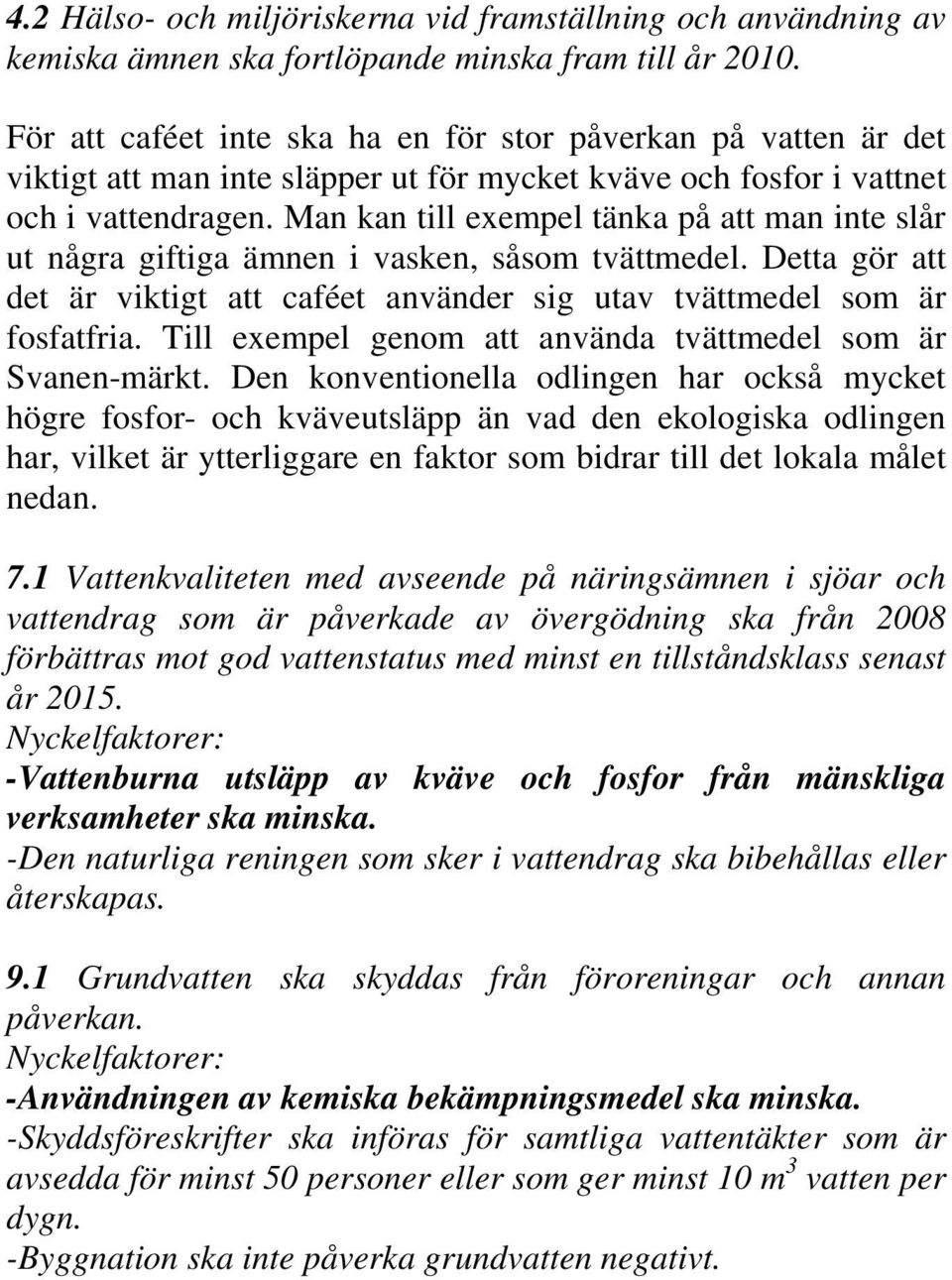 4.2 Hälso- och miljöriskerna vid framställning och användning av kemiska ämnen ska fortlöpande minska fram till år 2010.

För att caféet inte ska ha en för stor påverkan på vatten är det viktigt att man inte släpper ut för mycket kväve och fosfor i vattnet och i vattendragen. Man kan till exempel tänka på att man inte slår ut några giftiga ämnen i vasken, såsom tvättmedel. Detta gör att det är viktigt att caféet använder sig utav tvättmedel som är fosfatfria. Till exempel genom att använda tvättmedel som är Svanen-märkt. Den konventionella odlingen har också mycket högre fosfor- och kväveutsläpp än vad den ekologiska odlingen har, vilket är ytterliggare en faktor som bidrar till det lokala målet nedan.

7.1 Vattenkvaliteten med avseende på näringsämnen i sjöar och vattendrag som är påverkade av övergödning ska från 2008 förbättras mot god vattenstatus med minst en tillståndsklass senast år 2015.
Nyckelfaktorer:
-Vattenburna utsläpp av kväve och fosfor från mänskliga verksamheter ska minska.
-Den naturliga reningen som sker i vattendrag ska bibehållas eller återskapas.

9.1 Grundvatten ska skyddas från föroreningar och annan påverkan.
Nyckelfaktorer:
-Användningen av kemiska bekämpningsmedel ska minska.
-Skyddsföreskrifter ska införas för samtliga vattentäkter som är avsedda för minst 50 personer eller som ger minst 10 $m^3$ vatten per dygn.
-Byggnation ska inte påverka grundvatten negativt.